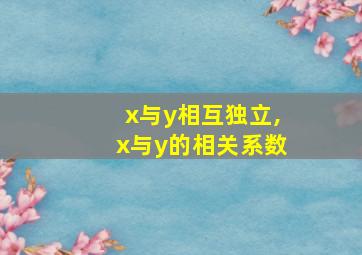 x与y相互独立，
x与y的相关系数